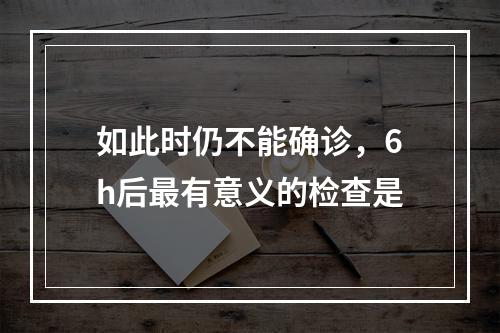 如此时仍不能确诊，6h后最有意义的检查是